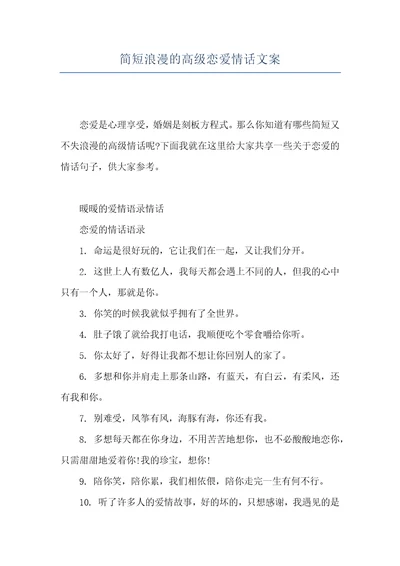 简短浪漫的高级恋爱情话文案

恋爱是心理享受，婚姻是刻板方程式。那么你知道有哪些简短又不失浪漫的高级情话呢?下面我就在这里给大家共享一些关于恋爱的情话句子，供大家参考。

暖暖的爱情语录情话

恋爱的情话语录

1. 命运是很好玩的，它让我们在一起，又让我们分开。

2. 这世上人有数亿人，我每天都会遇上不同的人，但我的心中只有一个人，那就是你。

3. 你笑的时候我就似乎拥有了全世界。

4. 肚子饿了就给我打电话，我顺便吃个零食嚼给你听。

5. 你太好了，好得让我都不想让你回别人的家了。

6. 多想和你并肩走上那条山路，有蓝天，有白云，有柔风，还有我和你。

7. 别难受，风筝有风，海豚有海，你还有我。

8. 多想每天都在你身边，不用苦苦地想你，也不必酸酸地恋你，只需甜甜地爱着你!我的珍宝，想你!

9. 陪你笑，陪你累，我们相依偎，陪你走完一生有何不行。

10. 听了许多人的爱情故事，好的坏的，只想感谢，我遇见的是